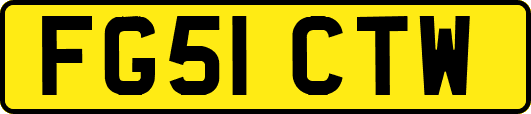 FG51 CTW